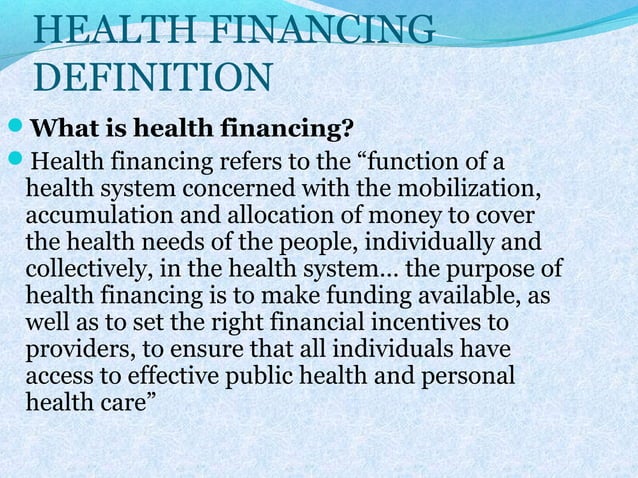 HEALTH FINANCING DEFINITION

• What is health financing?

• Health financing refers to the "function of a health system concerned with the mobilization, accumulation and allocation of money to cover the health needs of the people, individually and collectively, in the health system... the purpose of health financing is to make funding available, as well as to set the right financial incentives to providers, to ensure that all individuals have access to effective public health and personal health care"